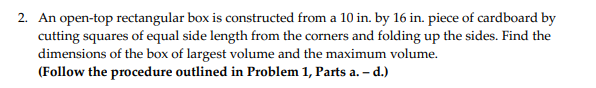 2. An open-top rectangular box is constructed from a 10 in. by 16 in. piece of cardboard by cutting squares of equal side length from the corners and folding up the sides. Find the dimensions of the box of largest volume and the maximum volume.
(Follow the procedure outlined in Problem 1, Parts a. – d.)